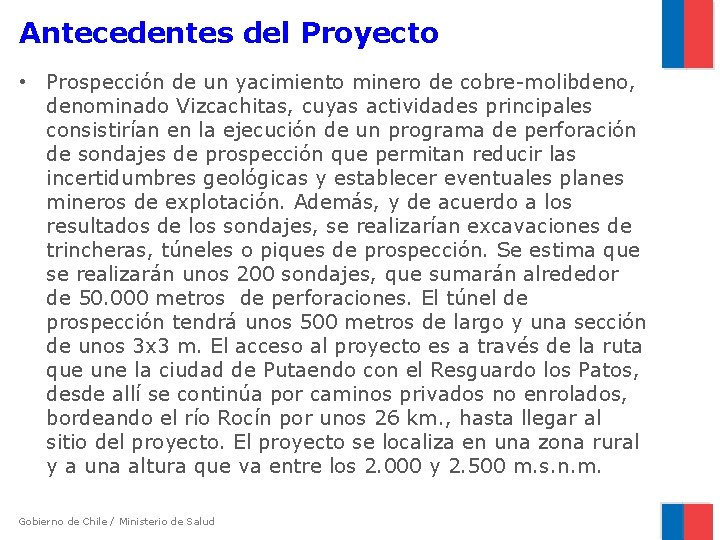 Antecedentes del Proyecto

• Prospección de un yacimiento minero de cobre-molibdeno, denominado Vizcachitas, cuyas actividades principales consistirían en la ejecución de un programa de perforación de sondajes de prospección que permitan reducir las incertidumbres geológicas y establecer eventuales planes mineros de explotación. Además, y de acuerdo a los resultados de los sondajes, se realizarían excavaciones de trincheras, túneles o piques de prospección. Se estima que se realizarán unos 200 sondajes, que sumarán alrededor de 50.000 metros de perforaciones. El túnel de prospección tendrá unos 500 metros de largo y una sección de unos 3x3 m. El acceso al proyecto es a través de la ruta que une la ciudad de Putaendo con el Resguardo los Patos, desde allí se continúa por caminos privados no enrolados, bordeando el río Rocín por unos 26 km., hasta llegar al sitio del proyecto. El proyecto se localiza en una zona rural y a una altura que va entre los 2.000 y 2.500 m.s.n.m.

Gobierno de Chile / Ministerio de Salud